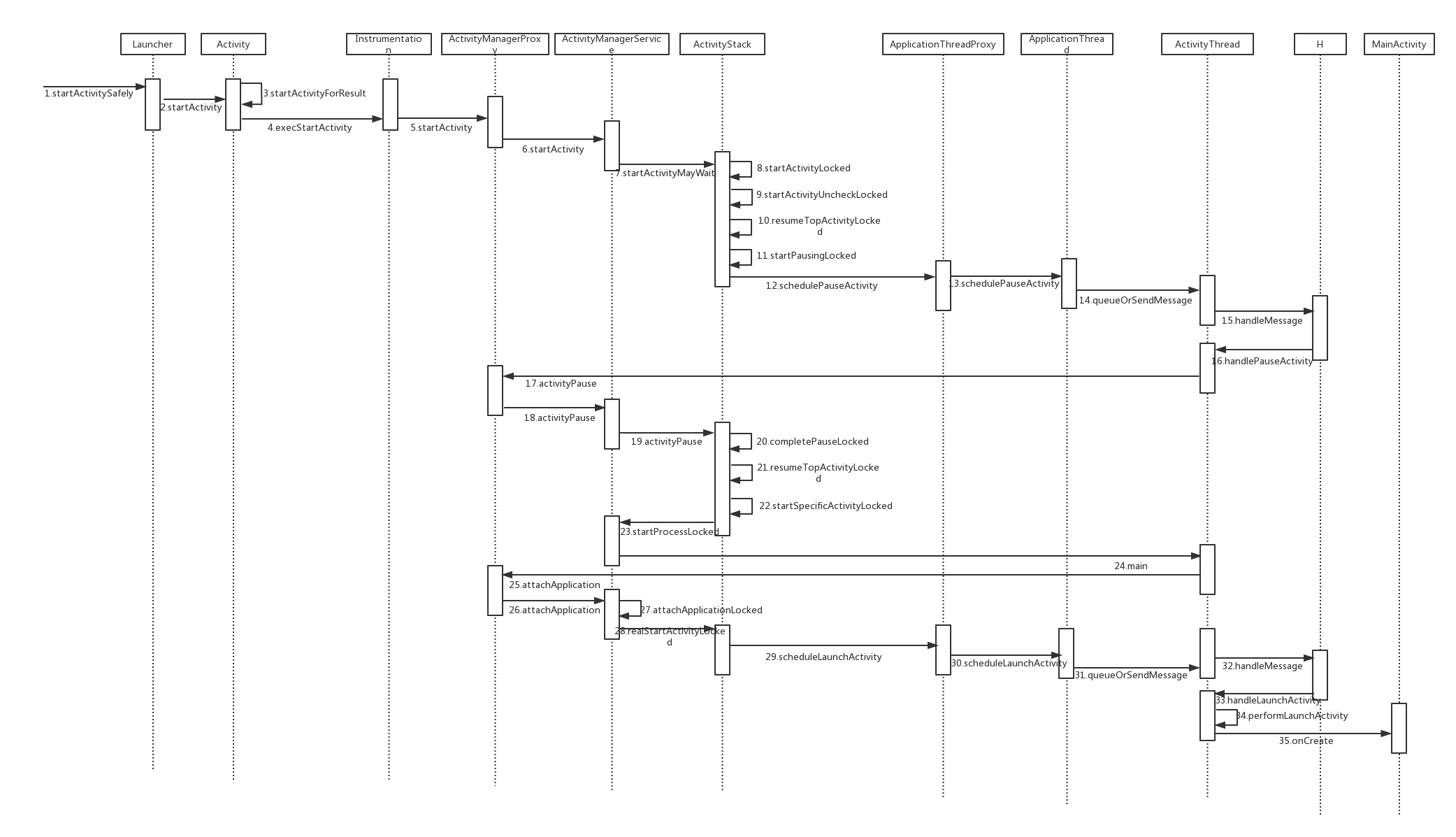 Launcher
Activity
Instrumentation
ActivityManagerProxy
ActivityManagerService
ActivityStack
ApplicationThreadProxy
ApplicationThread
ActivityThread
H
MainActivity

1.startActivitySafely
2.startActivity
3.startActivityForResult
4.execStartActivity
5.startActivity
6.startActivity
7.startActivityMayWait
8.startActivityLocked
9.startActivityUncheckLocked
10.resumeTopActivityLocked
11.startPausingLocked
12.schedulePauseActivity
13.schedulePauseActivity
14.queueOrSendMessage
15.handleMessage
16.handlePauseActivity
17.activityPause
18.activityPause
19.activityPause
20.completePauseLocked
21.resumeTopActivityLocked
22.startSpecificActivityLocked
23.startProcessLocked
24.main
25.attachApplication
26.attachApplication
27.attachApplicationLocked
28.realStartActivityLocked
29.scheduleLaunchActivity
30.scheduleLaunchActivity
31.queueOrSendMessage
32.handleMessage
33.handleLaunchActivity
34.performLaunchActivity
35.onCreate